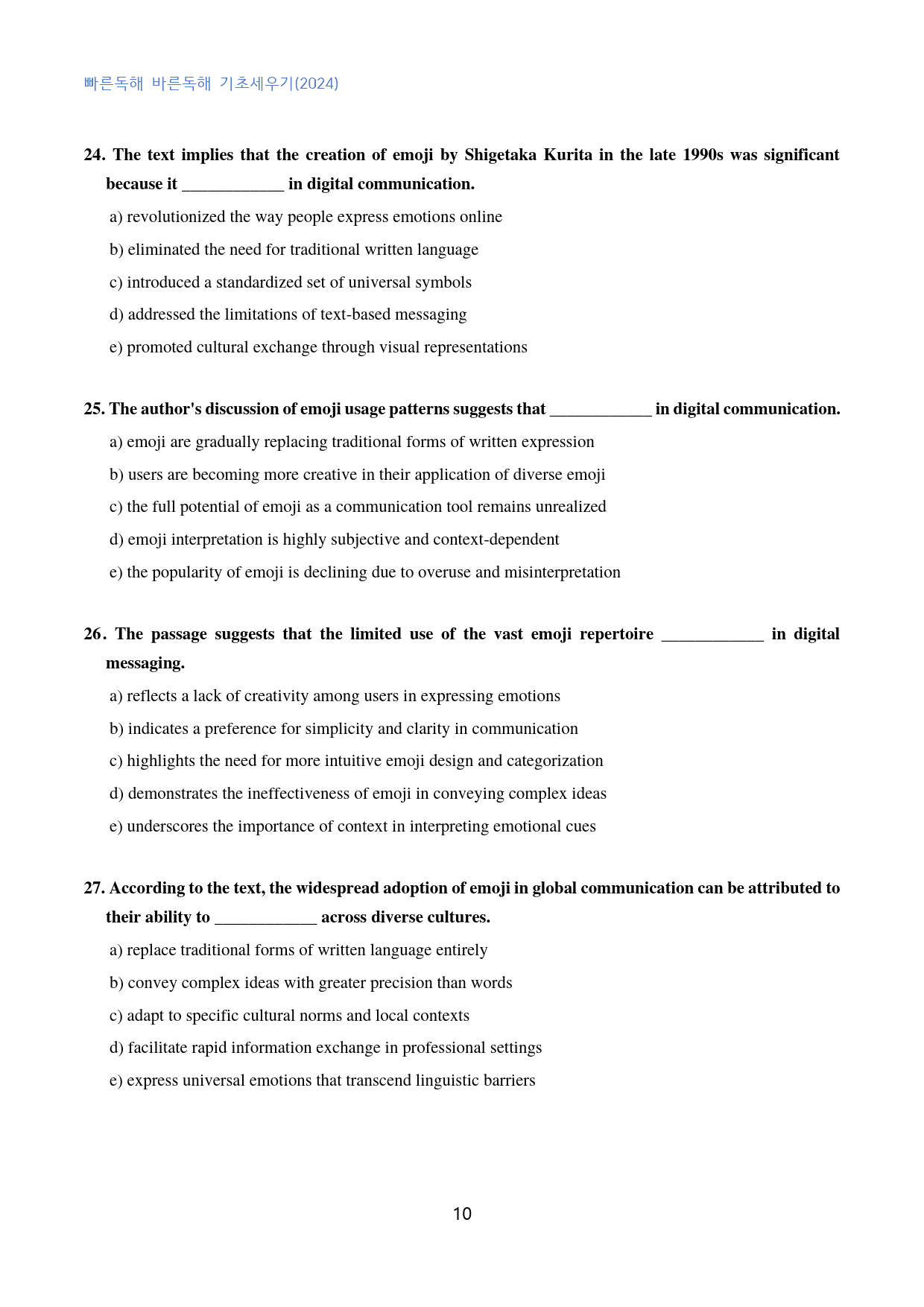 빠른독해 바른독해 기초세우기(2024)

24. The text implies that the creation of emoji by Shigetaka Kurita in the late 1990s was significant because it ____ in digital communication.

a) revolutionized the way people express emotions online

b) eliminated the need for traditional written language

c) introduced a standardized set of universal symbols

d) addressed the limitations of text-based messaging

e) promoted cultural exchange through visual representations

25. The author's discussion of emoji usage patterns suggests that ____ in digital communication.

a) emoji are gradually replacing traditional forms of written expression

b) users are becoming more creative in their application of diverse emoji

c) the full potential of emoji as a communication tool remains unrealized

d) emoji interpretation is highly subjective and context-dependent

e) the popularity of emoji is declining due to overuse and misinterpretation

26. The passage suggests that the limited use of the vast emoji repertoire ____ in digital messaging.

a) reflects a lack of creativity among users in expressing emotions

b) indicates a preference for simplicity and clarity in communication

c) highlights the need for more intuitive emoji design and categorization

d) demonstrates the ineffectiveness of emoji in conveying complex ideas

e) underscores the importance of context in interpreting emotional cues

27. According to the text, the widespread adoption of emoji in global communication can be attributed to their ability to ____ across diverse cultures.

a) replace traditional forms of written language entirely

b) convey complex ideas with greater precision than words

c) adapt to specific cultural norms and local contexts

d) facilitate rapid information exchange in professional settings

e) express universal emotions that transcend linguistic barriers

10